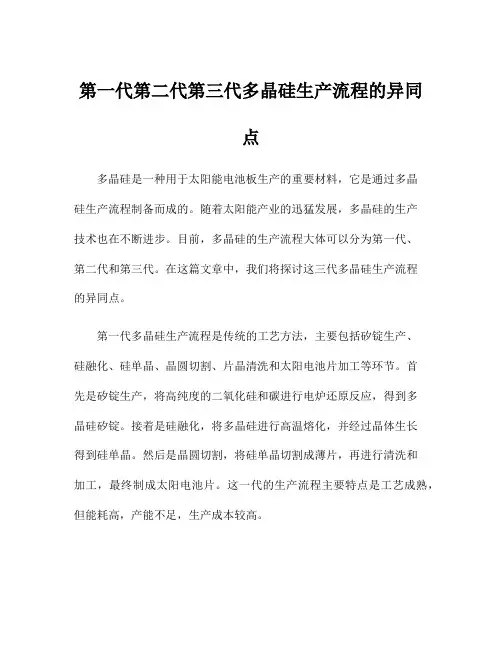 第一代第二代第三代多晶硅生产流程的异同点

多晶硅是一种用于太阳能电池板生产的重要材料，它是通过多晶硅生产流程制备而成的。随着太阳能产业的迅猛发展，多晶硅的生产技术也在不断进步。目前，多晶硅的生产流程大体可以分为第一代、第二代和第三代。在这篇文章中，我们将探讨这三代多晶硅生产流程的异同点。

第一代多晶硅生产流程是传统的工艺方法，主要包括矽锭生产、硅融化、硅单晶、晶圆切割、片晶清洗和太阳电池片加工等环节。首先是矽锭生产，将高纯度的二氧化硅和碳进行电炉还原反应，得到多晶硅矽锭。接着是硅融化，将多晶硅进行高温熔化，并经过晶体生长得到硅单晶。然后是晶圆切割，将硅单晶切割成薄片，再进行清洗和加工，最终制成太阳电池片。这一代的生产流程主要特点是工艺成熟，但能耗高，产能不足，生产成本较高。